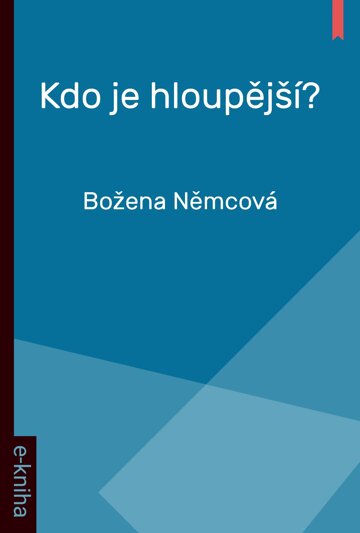 Kdo je hloupější?

Božena Němcová

e-kniha